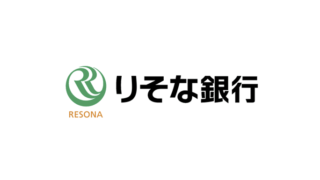 RESONA

りそな銀行